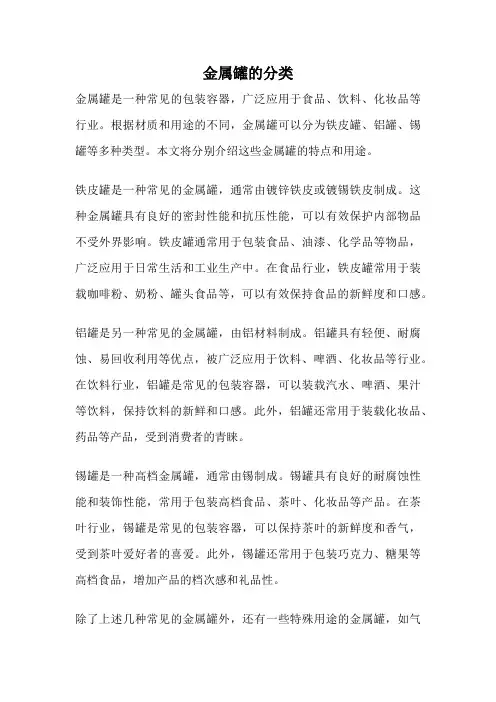 金属罐的分类

金属罐是一种常见的包装容器，广泛应用于食品、饮料、化妆品等行业。根据材质和用途的不同，金属罐可以分为铁皮罐、铝罐、锡罐等多种类型。本文将分别介绍这些金属罐的特点和用途。

铁皮罐是一种常见的金属罐，通常由镀锌铁皮或镀锡铁皮制成。这种金属罐具有良好的密封性能和抗压性能，可以有效保护内部物品不受外界影响。铁皮罐通常用于包装食品、油漆、化学品等物品，广泛应用于日常生活和工业生产中。在食品行业，铁皮罐常用于装载咖啡粉、奶粉、罐头食品等，可以有效保持食品的新鲜度和口感。

铝罐是另一种常见的金属罐，由铝材料制成。铝罐具有轻便、耐腐蚀、易回收利用等优点，被广泛应用于饮料、啤酒、化妆品等行业。在饮料行业，铝罐是常见的包装容器，可以装载汽水、啤酒、果汁等饮料，保持饮料的新鲜和口感。此外，铝罐还常用于装载化妆品、药品等产品，受到消费者的青睐。

锡罐是一种高档金属罐，通常由锡制成。锡罐具有良好的耐腐蚀性能和装饰性能，常用于包装高档食品、茶叶、化妆品等产品。在茶叶行业，锡罐是常见的包装容器，可以保持茶叶的新鲜度和香气，受到茶叶爱好者的喜爱。此外，锡罐还常用于包装巧克力、糖果等高档食品，增加产品的档次感和礼品性。

除了上述几种常见的金属罐外，还有一些特殊用途的金属罐，如气